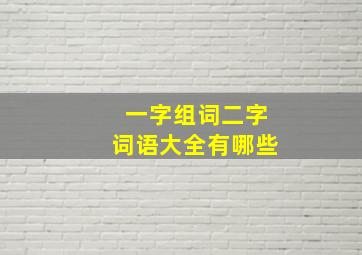 一字组词二字
词语大全有哪些